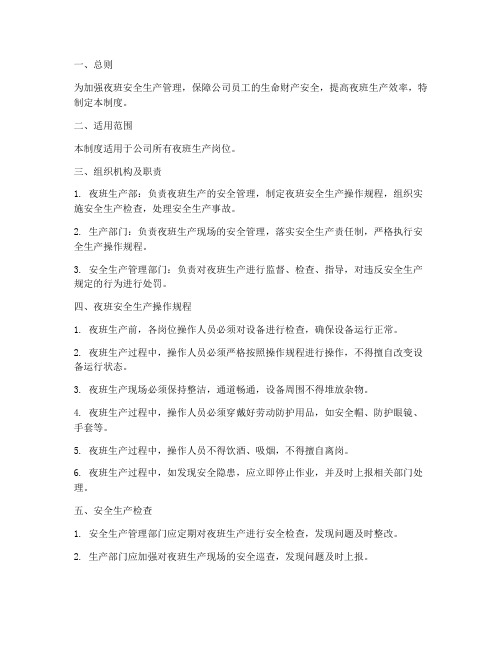 一、总则

为加强夜班安全生产管理，保障公司员工的生命财产安全，提高夜班生产效率，特制定本制度。

二、适用范围

本制度适用于公司所有夜班生产岗位。

三、组织机构及职责

1. 夜班生产部：负责夜班生产的安全管理，制定夜班安全生产操作规程，组织实施安全生产检查，处理安全生产事故。

2. 生产部门：负责夜班生产现场的安全管理，落实安全生产责任制，严格执行安全生产操作规程。

3. 安全生产管理部门：负责对夜班生产进行监督、检查、指导，对违反安全生产规定的行为进行处罚。

四、夜班安全生产操作规程

1. 夜班生产前，各岗位操作人员必须对设备进行检查，确保设备运行正常。

2. 夜班生产过程中，操作人员必须严格按照操作规程进行操作，不得擅自改变设备运行状态。

3. 夜班生产现场必须保持整洁，通道畅通，设备周围不得堆放杂物。

4. 夜班生产过程中，操作人员必须穿戴好劳动防护用品，如安全帽、防护眼镜、手套等。

5. 夜班生产过程中，操作人员不得饮酒、吸烟，不得擅自离岗。

6. 夜班生产过程中，如发现安全隐患，应立即停止作业，并及时上报相关部门处理。

五、安全生产检查

1. 安全生产管理部门应定期对夜班生产进行安全检查，发现问题及时整改。

2. 生产部门应加强对夜班生产现场的安全巡查，发现问题及时上报。